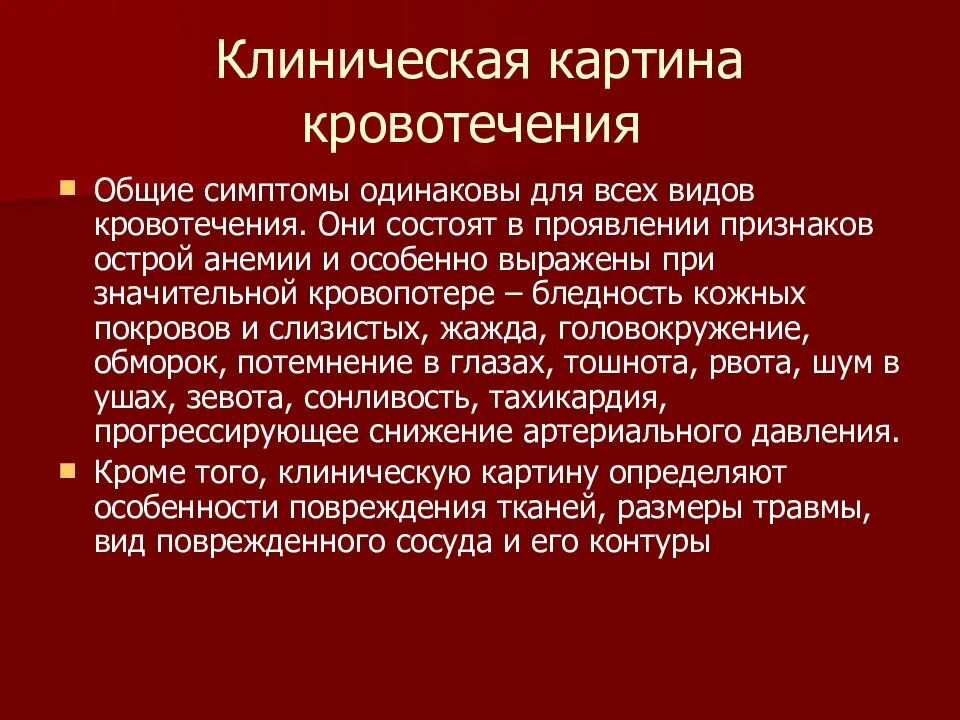 Клиническая картина кровотечения

Общие симптомы одинаковы для всех видов кровотечения. Они состоят в проявлении признаков острой анемии и особенно выражены при значительной кровопотере – бледность кожных покровов и слизистых, жажда, головокружение, обморок, потемнение в глазах, тошнота, рвота, шум в ушах, зевота, сонливость, тахикардия, прогрессирующее снижение артериального давления.

Кроме того, клиническую картину определяют особенности повреждения тканей, размеры травмы, вид поврежденного сосуда и его контуры